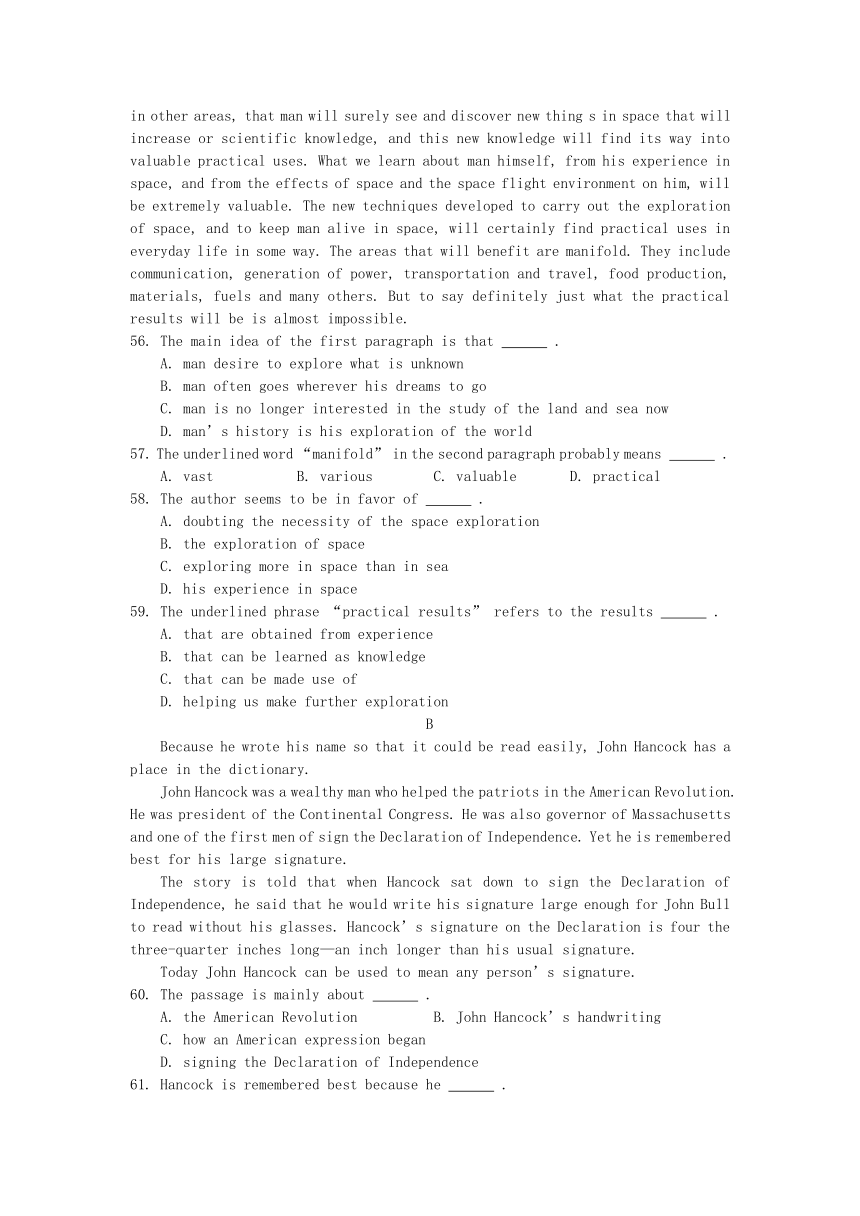 in other areas, that man will surely see and discover new thing s in space that will increase or scientific knowledge, and this new knowledge will find its way into valuable practical uses. What we learn about man himself, from his experience in space, and from the effects of space and the space flight environment on him, will be extremely valuable. The new techniques developed to carry out the exploration of space, and to keep man alive in space, will certainly find practical uses in everyday life in some way. The areas that will benefit are manifold. They include communication, generation of power, transportation and travel, food production, materials, fuels and many others. But to say definitely just what the practical results will be is almost impossible.
56. The main idea of the first paragraph is that ______ .
A. man desire to explore what is unknown
B. man often goes wherever his dreams to go
C. man is no longer interested in the study of the land and sea now
D. man’s history is his exploration of the world
57. The underlined word “manifold” in the second paragraph probably means ______ .
A. vast B. various C. valuable D. practical
58. The author seems to be in favor of ______ .
A. doubting the necessity of the space exploration
B. the exploration of space
C. exploring more in space than in sea
D. his experience in space
59. The underlined phrase “practical results” refers to the results ______ .
A. that are obtained from experience
B. that can be learned as knowledge
C. that can be made use of
D. helping us make further exploration
B
Because he wrote his name so that it could be read easily, John Hancock has a place in the dictionary.
John Hancock was a wealthy man who helped the patriots in the American Revolution. He was president of the Continental Congress. He was also governor of Massachusetts and one of the first men of sign the Declaration of Independence. Yet he is remembered best for his large signature.
The story is told that when Hancock sat down to sign the Declaration of Independence, he said that he would write his signature large enough for John Bull to read without his glasses. Hancock’s signature on the Declaration is four the three-quarter inches long—an inch longer than his usual signature.
Today John Hancock can be used to mean any person’s signature.
60. The passage is mainly about ______ .
A. the American Revolution B. John Hancock’s handwriting
C. how an American expression began
D. signing the Declaration of Independence
61. Hancock is remembered best because he ______ .